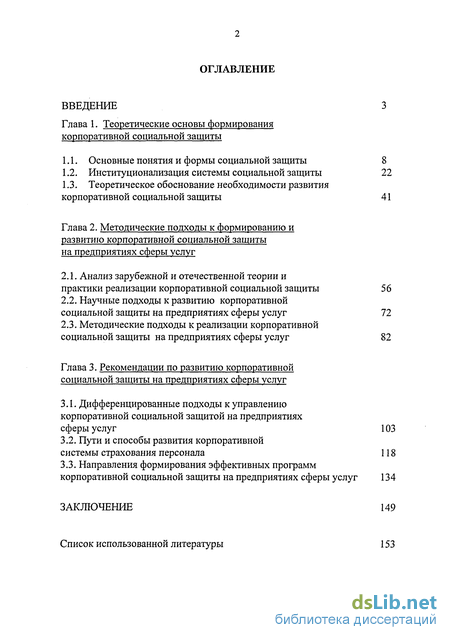 2

ОГЛАВЛЕНИЕ

ВВЕДЕНИЕ 3

Глава 1. Теоретические основы формирования корпоративной социальной защиты

1.1. Основные понятия и формы социальной защиты 8
1.2. Институционализация системы социальной защиты 22
1.3. Теоретическое обоснование необходимости развития корпоративной социальной защиты 41

Глава 2. Методические подходы к формированию и развитию корпоративной социальной защиты на предприятиях сферы услуг

2.1. Анализ зарубежной и отечественной теории и практики реализации корпоративной социальной защиты 56
2.2. Научные подходы к развитию корпоративной социальной защиты на предприятиях сферы услуг 72
2.3. Методические подходы к реализации корпоративной социальной защиты на предприятиях сферы услуг 82

Глава 3. Рекомендации по развитию корпоративной социальной защиты на предприятиях сферы услуг

3.1. Дифференцированные подходы к управлению корпоративной социальной защитой на предприятиях сферы услуг 103
3.2. Пути и способы развития корпоративной системы страхования персонала 118
3.3. Направления формирования эффективных программ корпоративной социальной защиты на предприятиях сферы услуг 134

ЗАКЛЮЧЕНИЕ 149

Список использованной литературы 153

dsLib.net
библиотека диссертаций